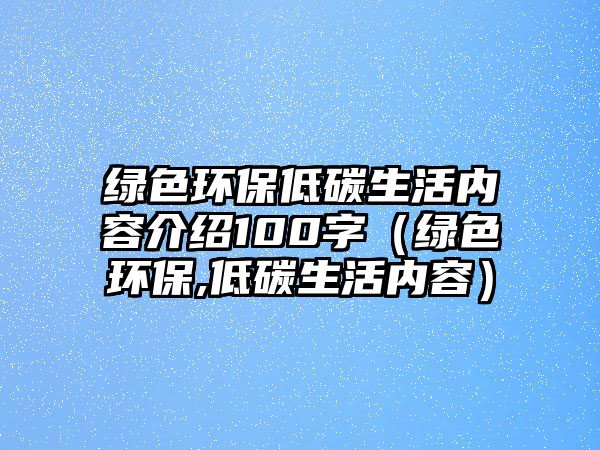 绿色环保低碳生活内容介绍100字（绿色环保,低碳生活内容）